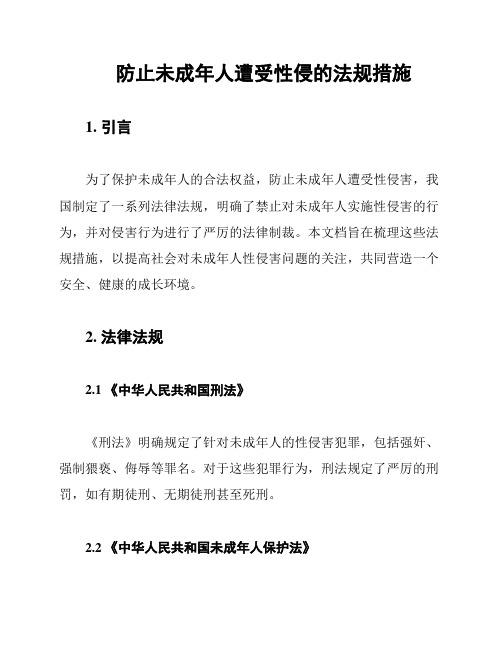 防止未成年人遭受性侵的法规措施

1. 引言

为了保护未成年人的合法权益，防止未成年人遭受性侵害，我国制定了一系列法律法规，明确了禁止对未成年人实施性侵害的行为，并对侵害行为进行了严厉的法律制裁。本文档旨在梳理这些法规措施，以提高社会对未成年人性侵害问题的关注，共同营造一个安全、健康的成长环境。

2. 法律法规

2.1 《中华人民共和国刑法》

《刑法》明确规定了针对未成年人的性侵害犯罪，包括强奸、强制猥亵、侮辱等罪名。对于这些犯罪行为，刑法规定了严厉的刑罚，如有期徒刑、无期徒刑甚至死刑。

2.2 《中华人民共和国未成年人保护法》